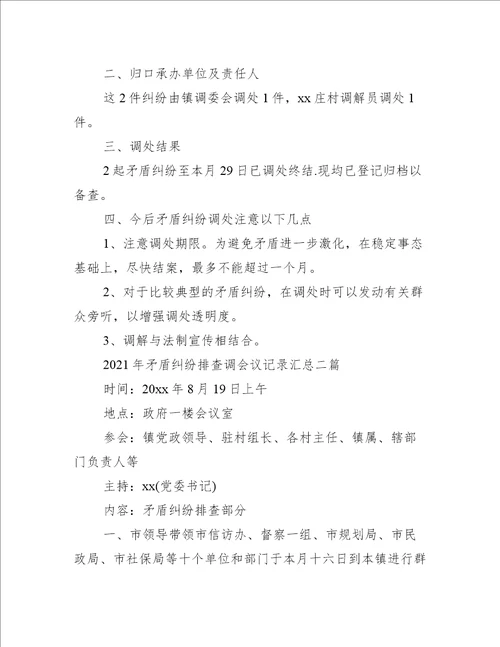 二、归口承办单位及责任人

这 2 件纠纷由镇调委会调处 1 件，xx 庄村调解员调处 1 件。

三、调处结果

2 起矛盾纠纷至本月 29 日已调处终结.现均已登记归档以备查。

四、今后矛盾纠纷调处注意以下几点

1、注意调处期限。为避免矛盾进一步激化，在稳定事态基础上，尽快结案，最多不能超过一个月。

2、对于比较典型的矛盾纠纷，在调处时可以发动有关群众旁听，以增强调处透明度。

3、调解与法制宣传相结合。

2021 年矛盾纠纷排查调会议记录汇总二篇

时间：20xx 年 8 月 19 日上午

地点：政府一楼会议室

参会：镇党政领导、驻村组长、各村主任、镇属、辖部门负责人等

主持：xx(党委书记)

内容：矛盾纠纷排查部分

一、市领导带领市信访办、督察一组、市规划局、市民政局、市社保局等十个单位和部门于本月十六日到本镇进行群